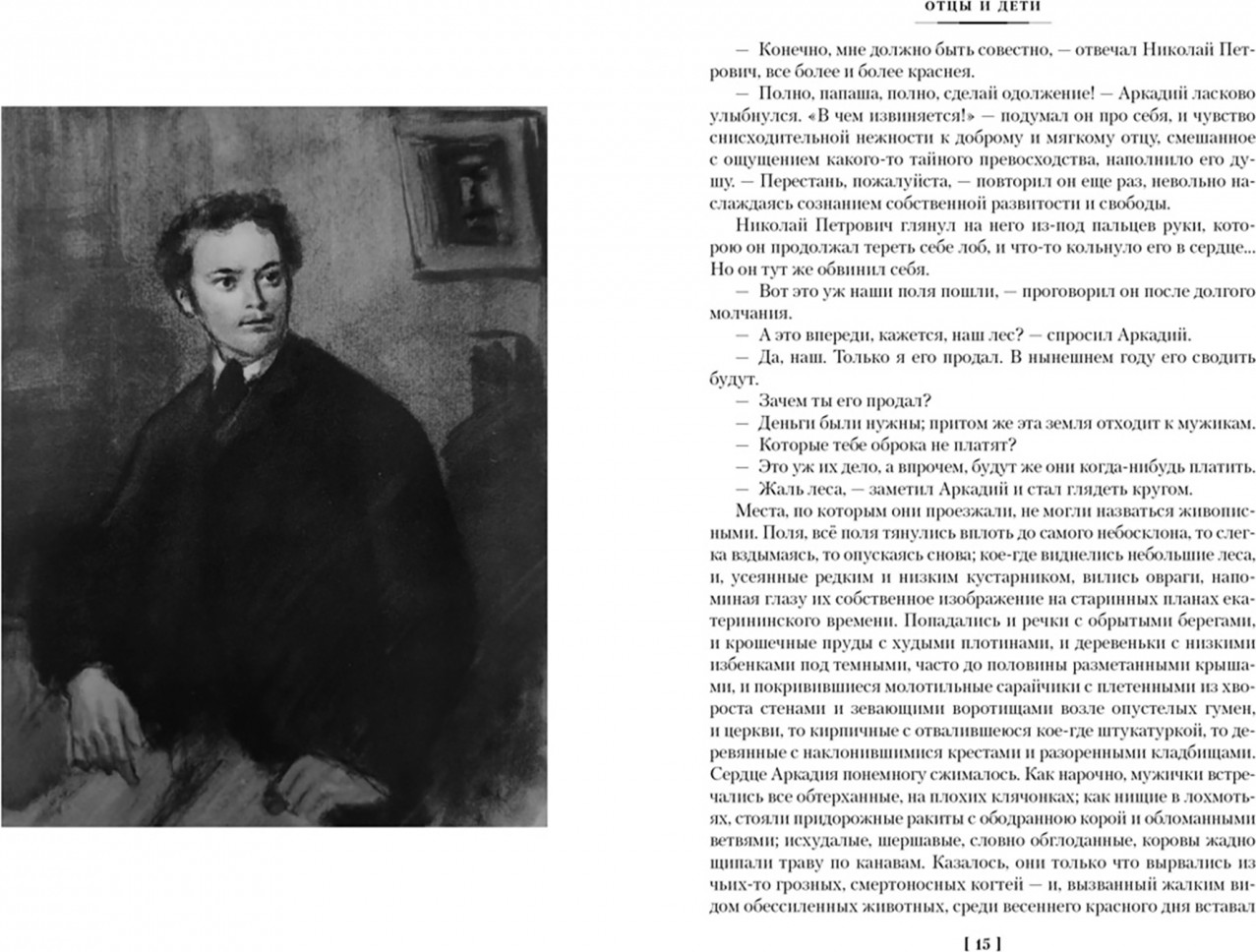 ОТЦЫ И ДЕТИ

— Конечно, мне должно быть совестно, — отвечал Николай Петрович, все более и более краснея.

— Полно, папаша, полно, сделай одолжение! — Аркадий ласково улыбнулся. «В чем извиняется!» — подумал он про себя, и чувство снисходительной нежности к доброму и мягкому отцу, смешанное с ощущением какого-то тайного превосходства, наполнило его душу. — Перестань, пожалуйста, — повторил он еще раз, невольно наслаждаясь сознанием собственной развитости и свободы.

Николай Петрович глянул на него из-под пальцев руки, которою он продолжал тереть себе лоб, и что-то кольнуло его в сердце... Но он тут же обвинил себя.

— Вот это уж наши поля пошли, — проговорил он после долгого молчания.

— А это впереди, кажется, наш лес? — спросил Аркадий.

— Да, наш. Только я его продал. В нынешнем году его сводить будут.

— Зачем ты его продал?

— Деньги были нужны; притом же эта земля отходит к мужикам.

— Которые тебе оброка не платят?

— Это уж их дело, а впрочем, будут же они когда-нибудь платить.

— Жаль леса, — заметил Аркадий и стал глядеть кругом.

Места, по которым они проезжали, не могли назваться живописными. Поля, всё поля тянулись вплоть до самого небосклона, то слегка вздымаясь, то опускаясь снова; кое-где виднелись небольшие леса, и, усеянные редким и низким кустарником, вились овраги, напоминая глазу их собственное изображение на старинных планах екатерининского времени. Попадались и речки с обрытыми берегами, и крошечные пруды с худыми плотинами, и деревеньки с низкими избенками под темными, часто до половины разметанными крышами, и покривившиеся молотильные сарайчики с плетенными из хвороста стенами и зевающими воротищами возле опустелых гумен, и церкви, то кирпичные с отвалившеюся кое-где штукатуркой, то деревянные с наклонившимися крестами и разоренными кладбищами. Сердце Аркадия понемногу сжималось. Как нарочно, мужички встречались все обтерханные, на плохих клячонках; как нищие в лохмотьях, стояли придорожные ракиты с ободранною корой и обломанными ветвями; исхудалые, шершавые, словно обглоданные, коровы жадно щипали траву по канавам. Казалось, они только что вырвались из чьих-то грозных, смертоносных когтей — и, вызванный жалким видом обессиленных животных, среди весеннего красного дня вставал

[ 15 ]